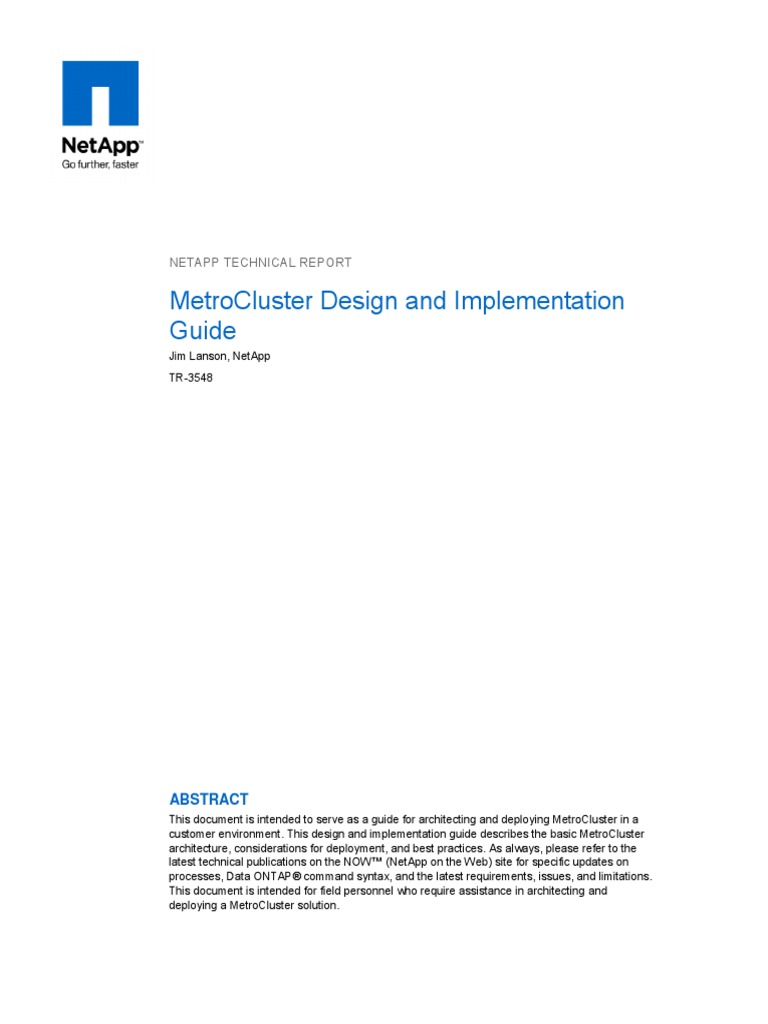 NetApp™
Go further, faster

NETAPP TECHNICAL REPORT

MetroCluster Design and Implementation Guide

Jim Lanson, NetApp

TR-3548

ABSTRACT

This document is intended to serve as a guide for architecting and deploying MetroCluster in a customer environment. This design and implementation guide describes the basic MetroCluster architecture, considerations for deployment, and best practices. As always, please refer to the latest technical publications on the NOW™ (NetApp on the Web) site for specific updates on processes, Data ONTAP® command syntax, and the latest requirements, issues, and limitations. This document is intended for field personnel who require assistance in architecting and deploying a MetroCluster solution.